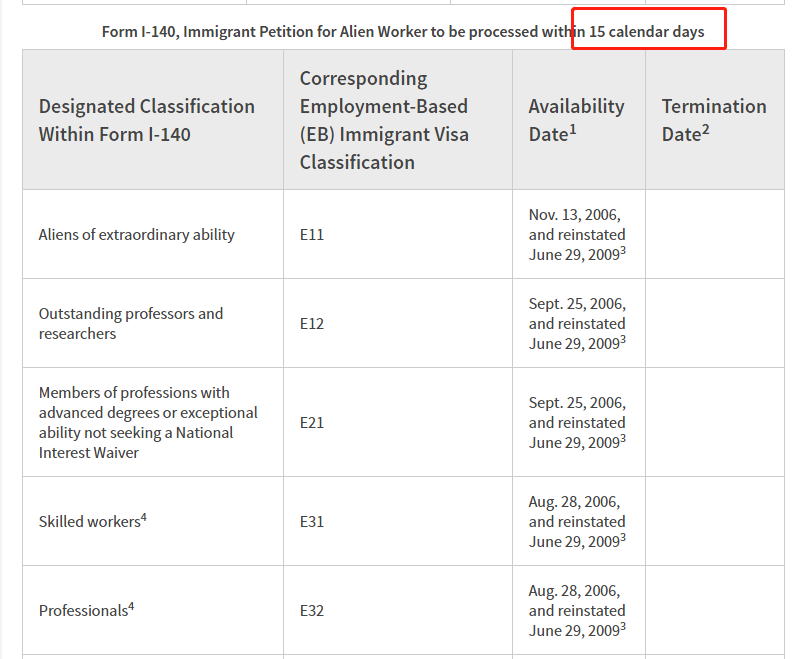 Form I-140, Immigrant Petition for Alien Worker to be processed within 15 calendar days

| Designated Classification Within Form I-140 | Corresponding Employment-Based (EB) Immigrant Visa Classification | Availability Date$^1$ | Termination Date$^2$ |
|---|---|---|---|
| Aliens of extraordinary ability | E11 | Nov. 13, 2006, and reinstated June 29, 2009$^3$ | |
| Outstanding professors and researchers | E12 | Sept. 25, 2006, and reinstated June 29, 2009$^3$ | |
| Members of professions with advanced degrees or exceptional ability not seeking a National Interest Waiver | E21 | Sept. 25, 2006, and reinstated June 29, 2009$^3$ | |
| Skilled workers$^4$ | E31 | Aug. 28, 2006, and reinstated June 29, 2009$^3$ | |
| Professionals$^4$ | E32 | Aug. 28, 2006, and reinstated June 29, 2009$^3$ | |